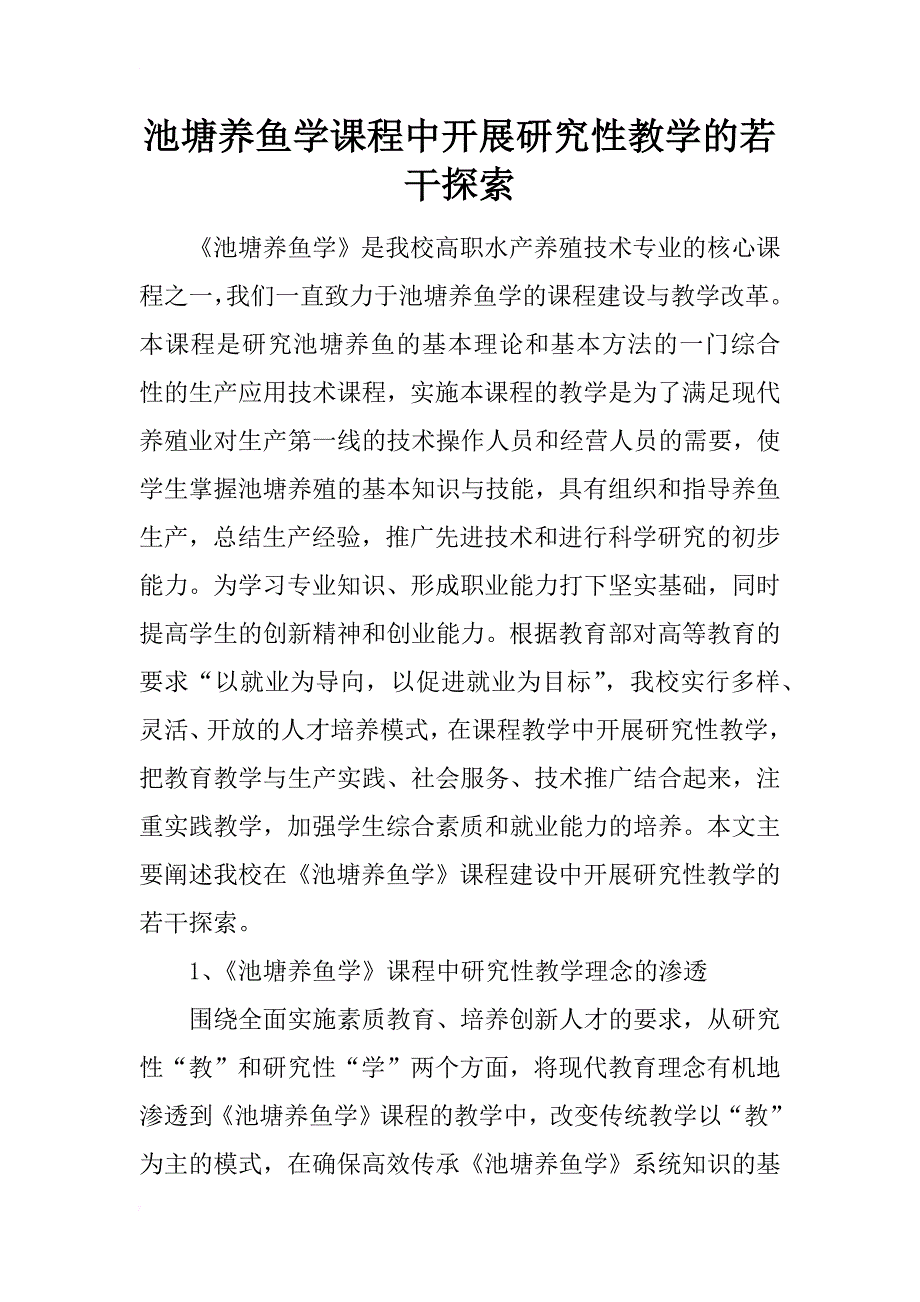 池塘养鱼学课程中开展研究性教学的若干探索

《池塘养鱼学》是我校高职水产养殖技术专业的核心课程之一，我们一直致力于池塘养鱼学的课程建设与教学改革。本课程是研究池塘养鱼的基本理论和基本方法的一门综合性的生产应用技术课程，实施本课程的教学是为了满足现代养殖业对生产第一线的技术操作人员和经营人员的需要，使学生掌握池塘养殖的基本知识与技能，具有组织和指导养鱼生产，总结生产经验，推广先进技术和进行科学研究的初步能力。为学习专业知识、形成职业能力打下坚实基础，同时提高学生的创新精神和创业能力。根据教育部对高等教育的要求“以就业为导向，以促进就业为目标”，我校实行多样、灵活、开放的人才培养模式，在课程教学中开展研究性教学，把教育教学与生产实践、社会服务、技术推广结合起来，注重实践教学，加强学生综合素质和就业能力的培养。本文主要阐述我校在《池塘养鱼学》课程建设中开展研究性教学的若干探索。

1、《池塘养鱼学》课程中研究性教学理念的渗透

围绕全面实施素质教育、培养创新人才的要求，从研究性“教”和研究性“学”两个方面，将现代教育理念有机地渗透到《池塘养鱼学》课程的教学中，改变传统教学以“教”为主的模式，在确保高效传承《池塘养鱼学》系统知识的基